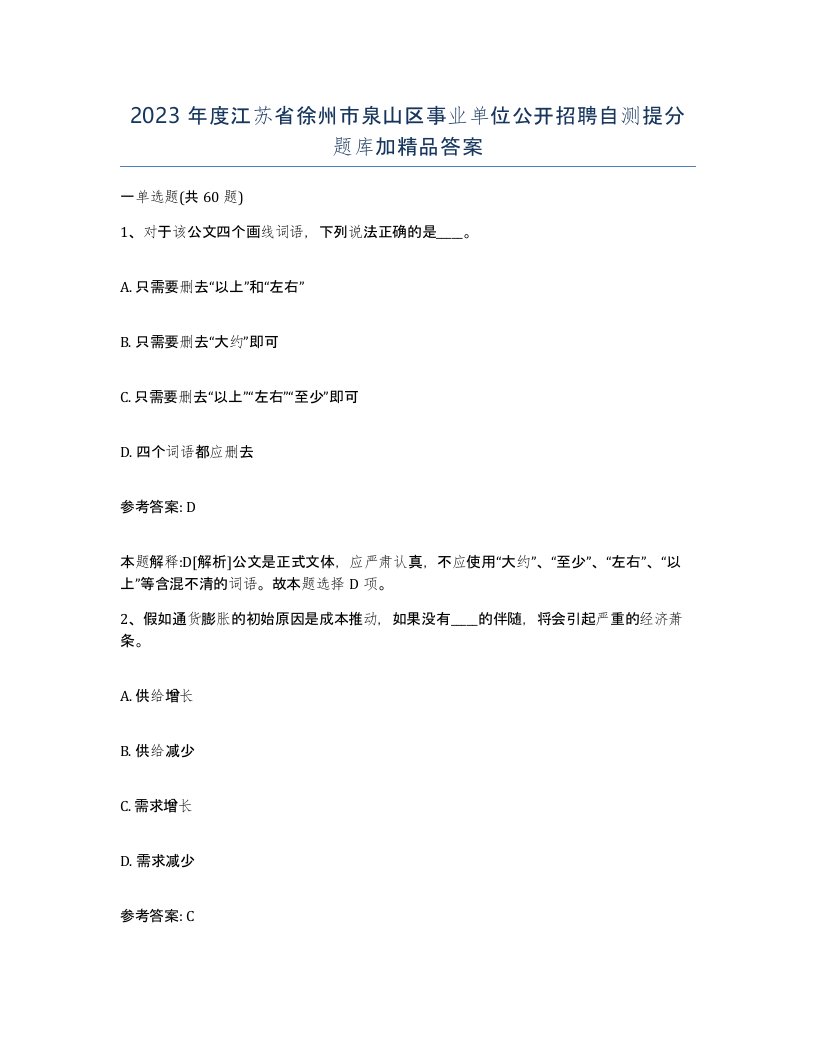 2023 年度江苏省徐州市泉山区事业单位公开招聘自测提分题库加精品答案

一单选题(共 60 题)

1、对于该公文四个画线词语，下列说法正确的是____。

A. 只需要删去“以上”和“左右”

B. 只需要删去“大约”即可

C. 只需要删去“以上”“左右”“至少”即可

D. 四个词语都应删去

参考答案: D

本题解释:D[解析]公文是正式文体，应严肃认真，不应使用“大约”、“至少”、“左右”、“以上”等含混不清的词语。故本题选择 D 项。

2、假如通货膨胀的初始原因是成本推动，如果没有____的伴随，将会引起严重的经济萧条。

A. 供给增长

B. 供给减少

C. 需求增长

D. 需求减少

参考答案: C